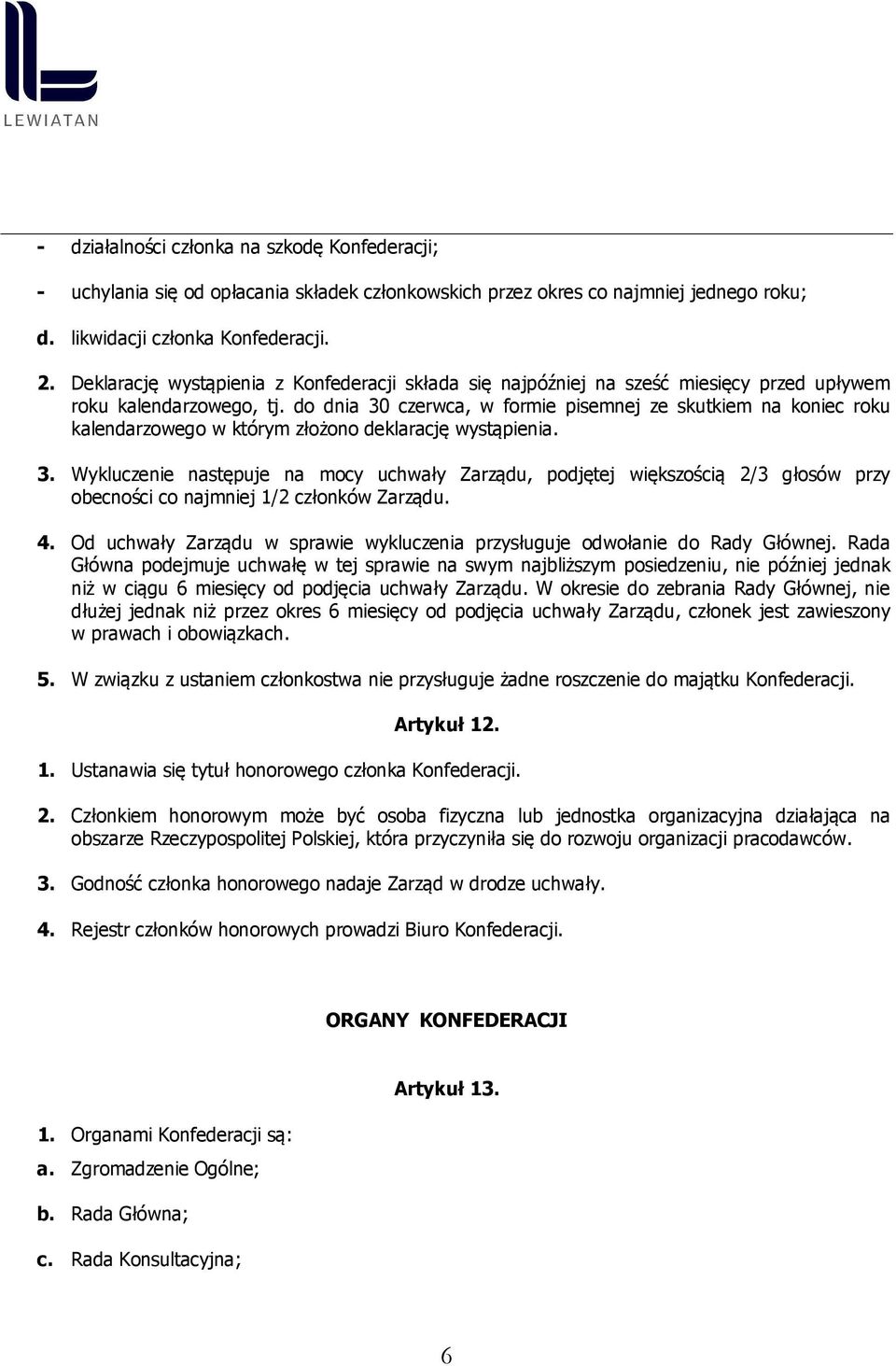 LEWIATAN

- działalności członka na szkodę Konfederacji;

- uchylania się od opłacania składek członkowskich przez okres co najmniej jednego roku;

d. likwidacji członka Konfederacji.

2. Deklarację wystąpienia z Konfederacji składa się najpóźniej na sześć miesięcy przed upływem roku kalendarzowego, tj. do dnia 30 czerwca, w formie pisemnej ze skutkiem na koniec roku kalendarzowego w którym złożono deklarację wystąpienia.

3. Wykluczenie następuje na mocy uchwały Zarządu, podjętej większością 2/3 głosów przy obecności co najmniej 1/2 członków Zarządu.

4. Od uchwały Zarządu w sprawie wykluczenia przysługuje odwołanie do Rady Głównej. Rada Główna podejmuje uchwałę w tej sprawie na swym najbliższym posiedzeniu, nie później jednak niż w ciągu 6 miesięcy od podjęcia uchwały Zarządu. W okresie do zebrania Rady Głównej, nie dłużej jednak niż przez okres 6 miesięcy od podjęcia uchwały Zarządu, członek jest zawieszony w prawach i obowiązkach.

5. W związku z ustaniem członkostwa nie przysługuje żadne roszczenie do majątku Konfederacji.

Artykuł 12.

1. Ustanawia się tytuł honorowego członka Konfederacji.

2. Członkiem honorowym może być osoba fizyczna lub jednostka organizacyjna działająca na obszarze Rzeczypospolitej Polskiej, która przyczyniła się do rozwoju organizacji pracodawców.

3. Godność członka honorowego nadaje Zarząd w drodze uchwały.

4. Rejestr członków honorowych prowadzi Biuro Konfederacji.

ORGANY KONFEDERACJI

Artykuł 13.

1. Organami Konfederacji są:

a. Zgromadzenie Ogólne;

b. Rada Główna;

c. Rada Konsultacyjna;

6